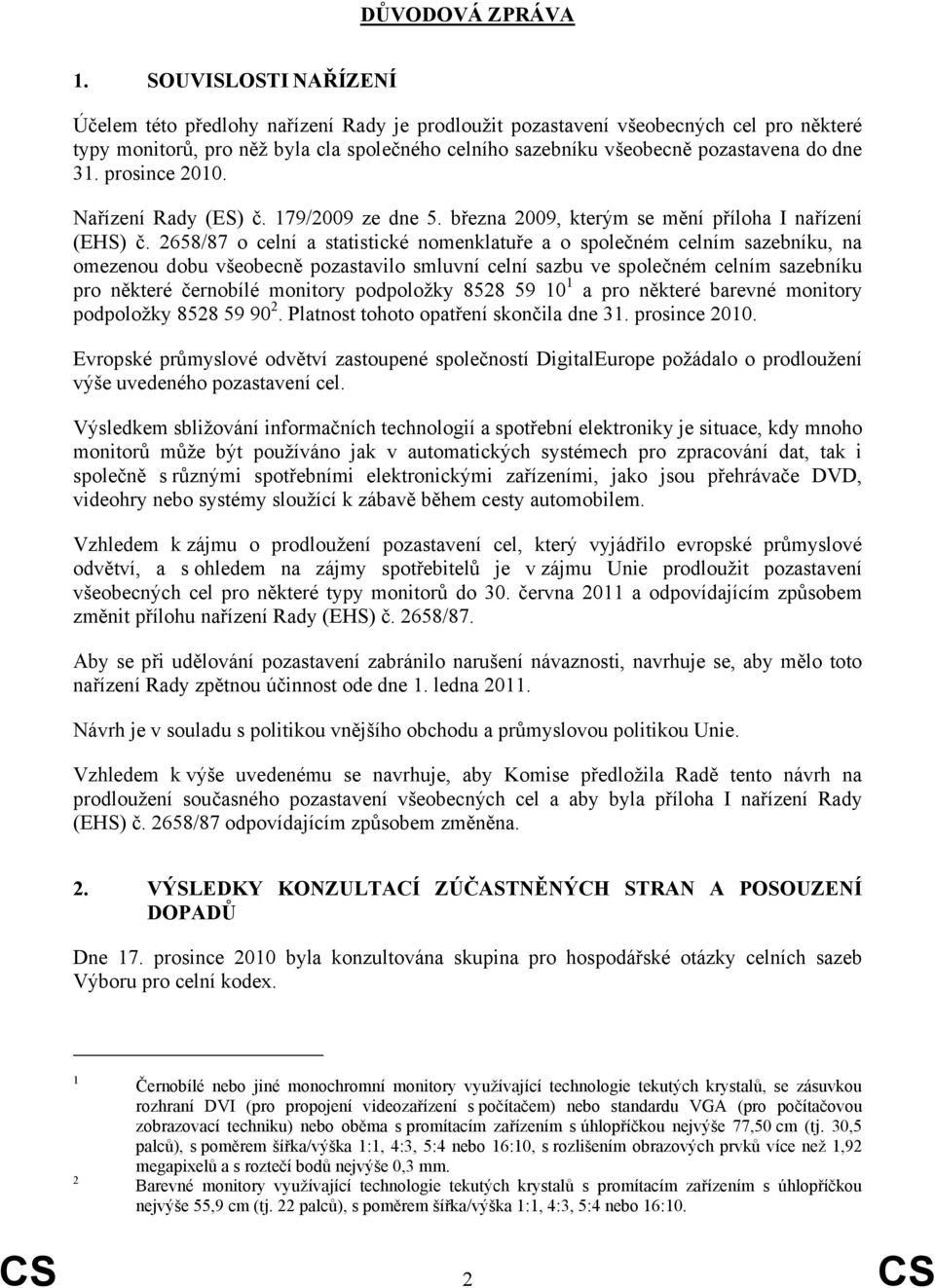 DŮVODOVÁ ZPRÁVA

1. SOUVISLOSTI NAŘÍZENÍ

Účelem této předlohy nařízení Rady je prodloužit pozastavení všeobecných cel pro některé typy monitorů, pro něž byla cla společného celního sazebníku všeobecně pozastavena do dne 31. prosince 2010.

Nařízení Rady (ES) č. 179/2009 ze dne 5. března 2009, kterým se mění příloha I nařízení (EHS) č. 2658/87 o celní a statistické nomenklatuře a o společném celním sazebníku, na omezenou dobu všeobecně pozastavilo smluvní celní sazbu ve společném celním sazebníku pro některé černobílé monitory podpoložky 8528 59 10$^1$ a pro některé barevné monitory podpoložky 8528 59 90$^2$. Platnost tohoto opatření skončila dne 31. prosince 2010.

Evropské průmyslové odvětví zastoupené společností DigitalEurope požádalo o prodloužení výše uvedeného pozastavení cel.

Výsledkem sbližování informačních technologií a spotřební elektroniky je situace, kdy mnoho monitorů může být používáno jak v automatických systémech pro zpracování dat, tak i společně s různými spotřebními elektronickými zařízeními, jako jsou přehrávače DVD, videohry nebo systémy sloužící k zábavě během cesty automobilem.

Vzhledem k zájmu o prodloužení pozastavení cel, který vyjádřilo evropské průmyslové odvětví, a s ohledem na zájmy spotřebitelů je v zájmu Unie prodloužit pozastavení všeobecných cel pro některé typy monitorů do 30. června 2011 a odpovídajícím způsobem změnit přílohu nařízení Rady (EHS) č. 2658/87.

Aby se při udělování pozastavení zabránilo narušení návaznosti, navrhuje se, aby mělo toto nařízení Rady zpětnou účinnost ode dne 1. ledna 2011.

Návrh je v souladu s politikou vnějšího obchodu a průmyslovou politikou Unie.

Vzhledem k výše uvedenému se navrhuje, aby Komise předložila Radě tento návrh na prodloužení současného pozastavení všeobecných cel a aby byla příloha I nařízení Rady (EHS) č. 2658/87 odpovídajícím způsobem změněna.

2. VÝSLEDKY KONZULTACÍ ZÚČASTNĚNÝCH STRAN A POSOUZENÍ DOPADŮ

Dne 17. prosince 2010 byla konzultována skupina pro hospodářské otázky celních sazeb Výboru pro celní kodex.

1 Černobílé nebo jiné monochromní monitory využívající technologie tekutých krystalů, se zásuvkou rozhraní DVI (pro propojení videozařízení s počítačem) nebo standardu VGA (pro počítačovou zobrazovací techniku) nebo oběma s promítacím zařízením s úhlopříčkou nejvýše 77,50 cm (tj. 30,5 palců), s poměrem šířka/výška 1:1, 4:3, 5:4 nebo 16:10, s rozlišením obrazových prvků více než 1,92 megapixelů a s roztečí bodů nejvýše 0,3 mm.

2 Barevné monitory využívající technologie tekutých krystalů s promítacím zařízením s úhlopříčkou nejvýše 55,9 cm (tj. 22 palců), s poměrem šířka/výška 1:1, 4:3, 5:4 nebo 16:10.

CS 2 CS